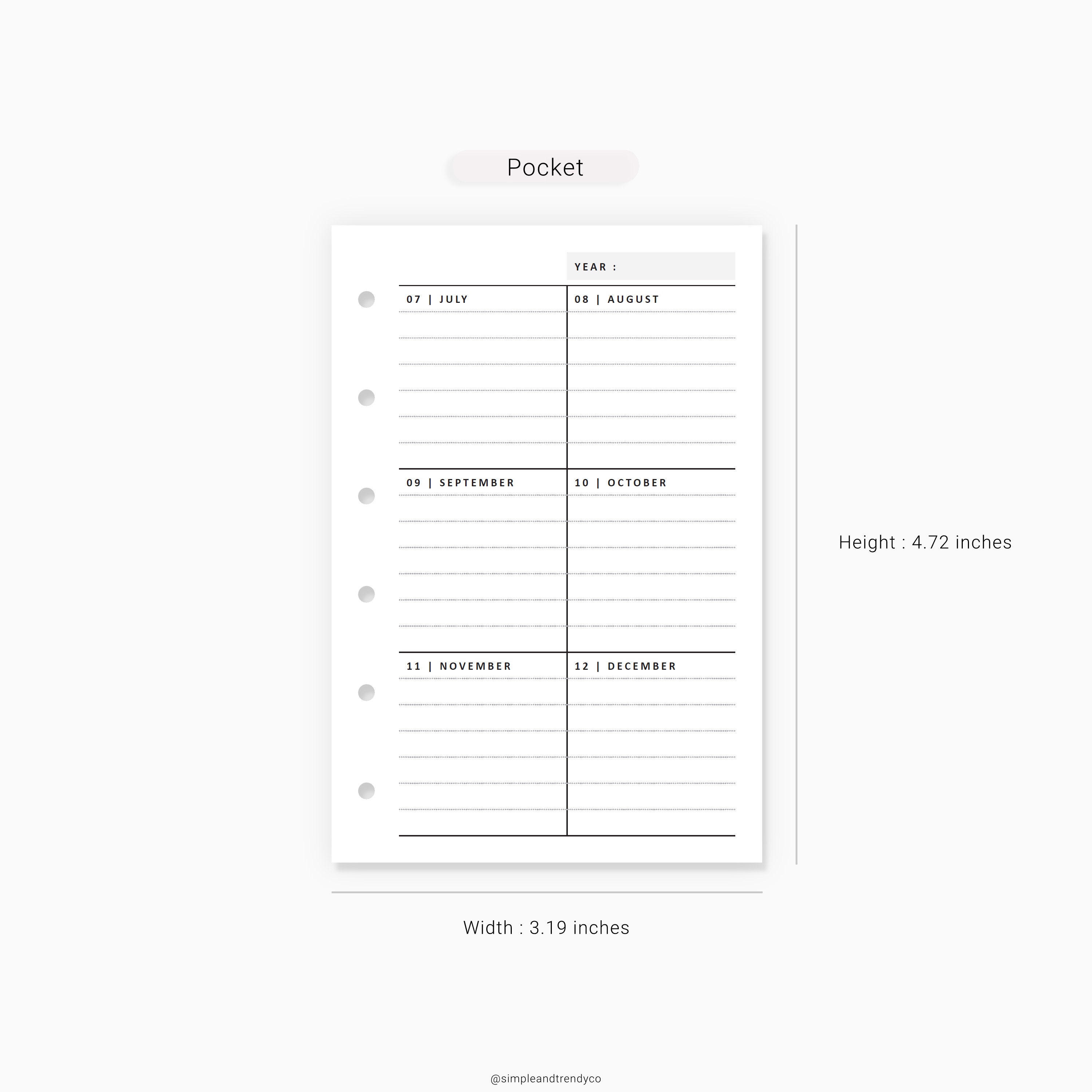 Pocket

YEAR :

| 07 \| JULY | 08 \| AUGUST |
|---|---|
| 09 \| SEPTEMBER | 10 \| OCTOBER |
| 11 \| NOVEMBER | 12 \| DECEMBER |

Height : 4.72 inches

Width : 3.19 inches

@simpleandtrendyco